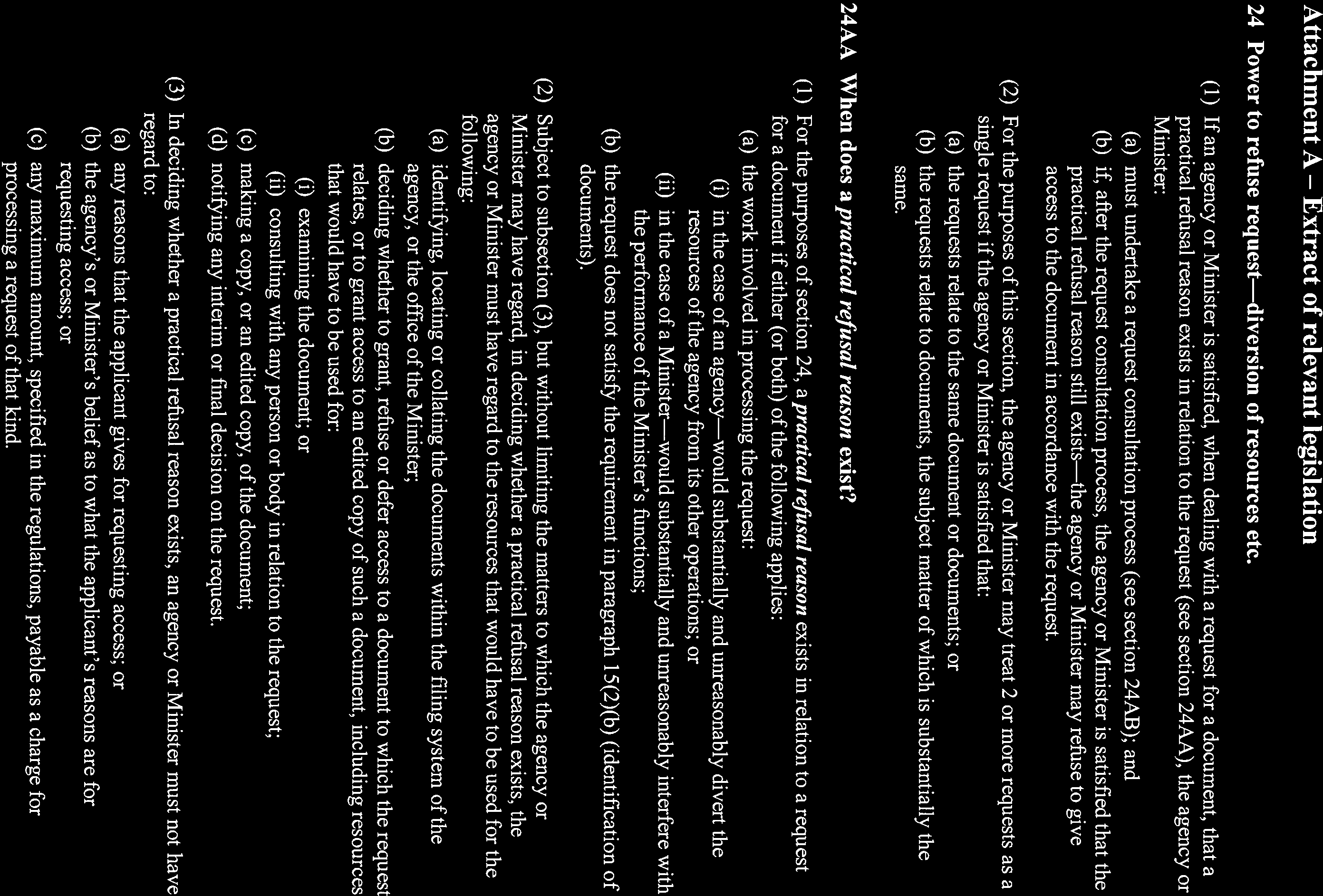 Attachment A – Extract of relevant legislation

24 Power to refuse request—diversion of resources etc.

(1) If an agency or Minister is satisfied, when dealing with a request for a document, that a practical refusal reason exists in relation to the request (see section 24AA), the agency or Minister:

(a) must undertake a request consultation process (see section 24AB); and

(b) if, after the request consultation process, the agency or Minister is satisfied that the practical refusal reason still exists—the agency or Minister may refuse to give access to the document in accordance with the request.

(2) For the purposes of this section, the agency or Minister may treat 2 or more requests as a single request if the agency or Minister is satisfied that:

(a) the requests relate to the same document or documents; or

(b) the requests relate to documents, the subject matter of which is substantially the same.

24AA When does a practical refusal reason exist?

(1) For the purposes of section 24, a practical refusal reason exists in relation to a request for a document if either (or both) of the following applies:

(a) the work involved in processing the request:

(i) in the case of an agency—would substantially and unreasonably divert the resources of the agency from its other operations; or

(ii) in the case of a Minister—would substantially and unreasonably interfere with the performance of the Minister's functions;

(b) the request does not satisfy the requirement in paragraph 15(2)(b) (identification of documents).

(2) Subject to subsection (3), but without limiting the matters to which the agency or Minister may have regard, in deciding whether a practical refusal reason exists, the agency or Minister must have regard to the resources that would have to be used for the following:

(a) identifying, locating or collating the documents within the filing system of the agency, or the office of the Minister;

(b) deciding whether to grant, refuse or defer access to a document to which the request relates, or to grant access to an edited copy of such a document, including resources that would have to be used for:

(i) examining the document; or

(ii) consulting with any person or body in relation to the request;

(c) making a copy, or an edited copy, of the document;

(d) notifying any interim or final decision on the request.

(3) In deciding whether a practical refusal reason exists, an agency or Minister must not have regard to:

(a) any reasons that the applicant gives for requesting access; or

(b) the agency's or Minister's belief as to what the applicant's reasons are for requesting access; or

(c) any maximum amount, specified in the regulations, payable as a charge for processing a request of that kind.